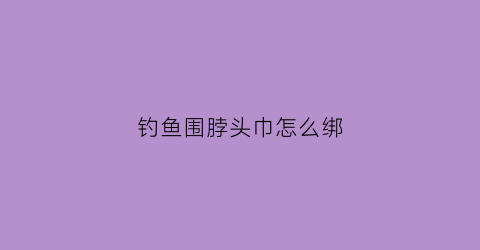 钓鱼围脖头巾怎么绑